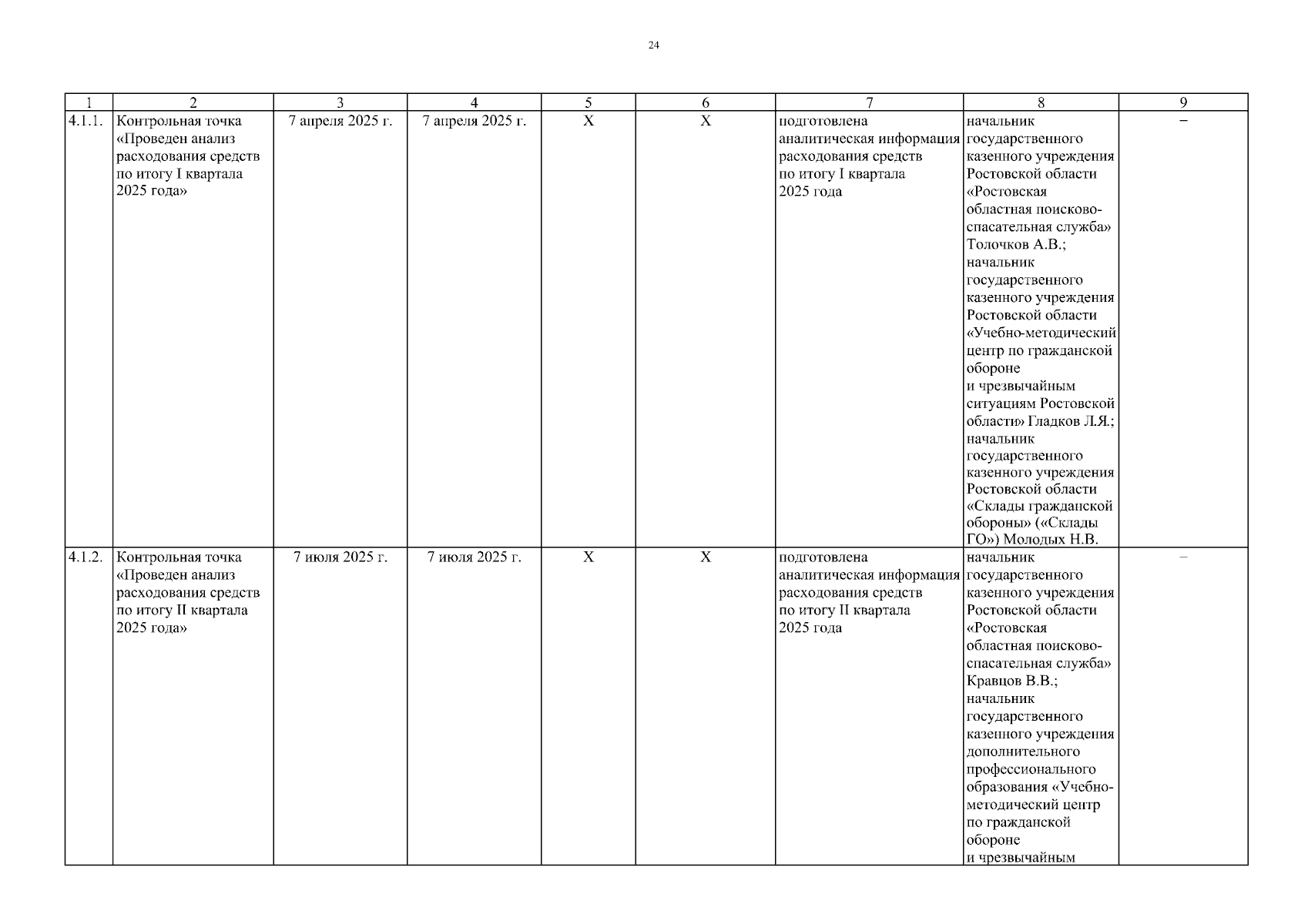 24

| 1 | 2 | 3 | 4 | 5 | 6 | 7 | 8 | 9 |
|---|---|---|---|---|---|---|---|---|
| 4.1.1. | Контрольная точка «Проведен анализ расходования средств по итогу I квартала 2025 года» | 7 апреля 2025 г. | 7 апреля 2025 г. | Х | Х | подготовлена аналитическая информация расходования средств по итогу I квартала 2025 года | начальник государственного казенного учреждения Ростовской области «Ростовская областная поисково-спасательная служба» Толочков А.В.; начальник государственного казенного учреждения Ростовской области «Учебно-методический центр по гражданской обороне и чрезвычайным ситуациям Ростовской области» Гладков Л.Я.; начальник государственного казенного учреждения Ростовской области «Склады гражданской обороны» («Склады ГО») Молодых Н.В. | – |
| 4.1.2. | Контрольная точка «Проведен анализ расходования средств по итогу II квартала 2025 года» | 7 июля 2025 г. | 7 июля 2025 г. | Х | Х | подготовлена аналитическая информация расходования средств по итогу II квартала 2025 года | начальник государственного казенного учреждения Ростовской области «Ростовская областная поисково-спасательная служба» Кравцов В.В.; начальник государственного казенного учреждения дополнительного профессионального образования «Учебно-методический центр по гражданской обороне и чрезвычайным | – |